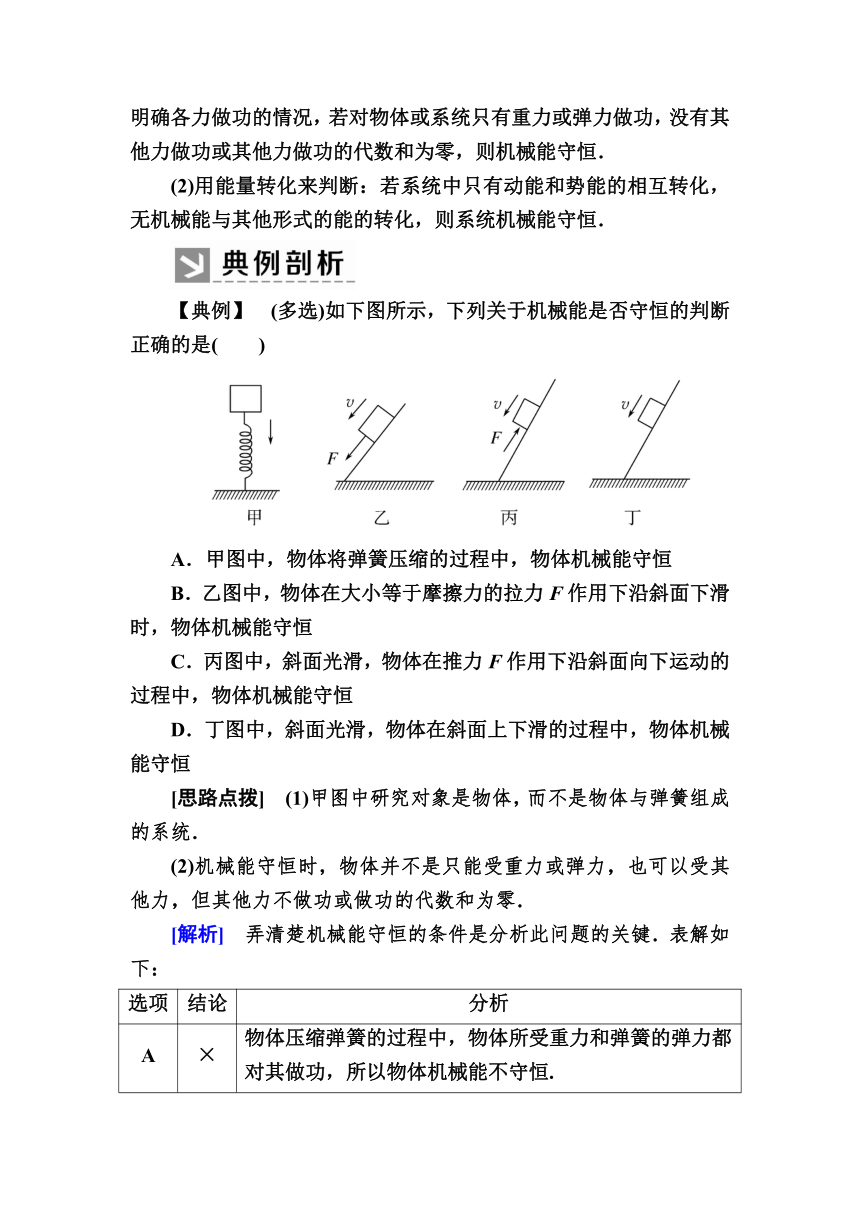 明确各力做功的情况，若对物体或系统只有重力或弹力做功，没有其他力做功或其他力做功的代数和为零，则机械能守恒．

(2)用能量转化来判断：若系统中只有动能和势能的相互转化，无机械能与其他形式的能的转化，则系统机械能守恒．

典例剖析

【典例】 (多选)如下图所示，下列关于机械能是否守恒的判断正确的是( )

$v$ $F$ $v$ $F$ $v$

甲 乙 丙 丁

A．甲图中，物体将弹簧压缩的过程中，物体机械能守恒

B．乙图中，物体在大小等于摩擦力的拉力 $F$ 作用下沿斜面下滑时，物体机械能守恒

C．丙图中，斜面光滑，物体在推力 $F$ 作用下沿斜面向下运动的过程中，物体机械能守恒

D．丁图中，斜面光滑，物体在斜面上下滑的过程中，物体机械能守恒

[思路点拨] (1)甲图中研究对象是物体，而不是物体与弹簧组成的系统．

(2)机械能守恒时，物体并不是只能受重力或弹力，也可以受其他力，但其他力不做功或做功的代数和为零．

[解析] 弄清楚机械能守恒的条件是分析此问题的关键．表解如下：

| 选项 | 结论 | 分析 |
|---|---|---|
| A | × | 物体压缩弹簧的过程中，物体所受重力和弹簧的弹力都对其做功，所以物体机械能不守恒. |